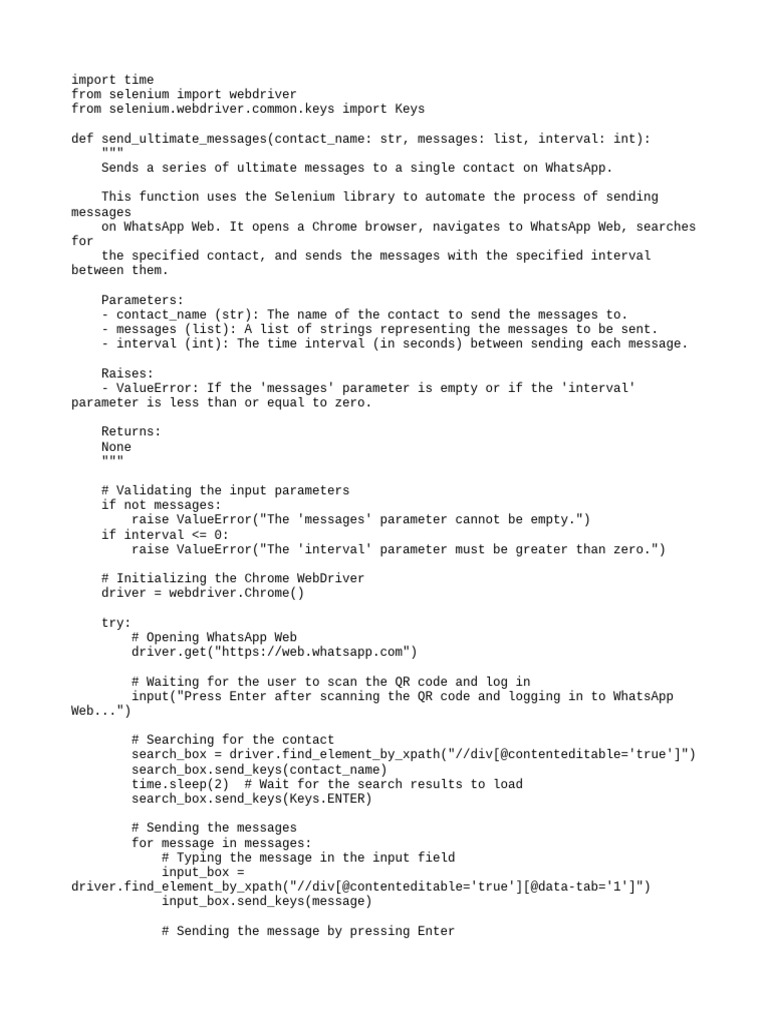 import time
from selenium import webdriver
from selenium.webdriver.common.keys import Keys

def send_ultimate_messages(contact_name: str, messages: list, interval: int):
    """
    Sends a series of ultimate messages to a single contact on WhatsApp.

    This function uses the Selenium library to automate the process of sending messages
    on WhatsApp Web. It opens a Chrome browser, navigates to WhatsApp Web, searches for
    the specified contact, and sends the messages with the specified interval between them.

    Parameters:
    - contact_name (str): The name of the contact to send the messages to.
    - messages (list): A list of strings representing the messages to be sent.
    - interval (int): The time interval (in seconds) between sending each message.

    Raises:
    - ValueError: If the 'messages' parameter is empty or if the 'interval' parameter is less than or equal to zero.

    Returns:
    None
    """

    # Validating the input parameters
    if not messages:
        raise ValueError("The 'messages' parameter cannot be empty.")
    if interval <= 0:
        raise ValueError("The 'interval' parameter must be greater than zero.")

    # Initializing the Chrome WebDriver
    driver = webdriver.Chrome()

    try:
        # Opening WhatsApp Web
        driver.get("https://web.whatsapp.com")

        # Waiting for the user to scan the QR code and log in
        input("Press Enter after scanning the QR code and logging in to WhatsApp Web...")

        # Searching for the contact
        search_box = driver.find_element_by_xpath("//div[@contenteditable='true']")
        search_box.send_keys(contact_name)
        time.sleep(2)  # Wait for the search results to load
        search_box.send_keys(Keys.ENTER)

        # Sending the messages
        for message in messages:
            # Typing the message in the input field
            input_box = driver.find_element_by_xpath("//div[@contenteditable='true'][@data-tab='1']")
            input_box.send_keys(message)

            # Sending the message by pressing Enter